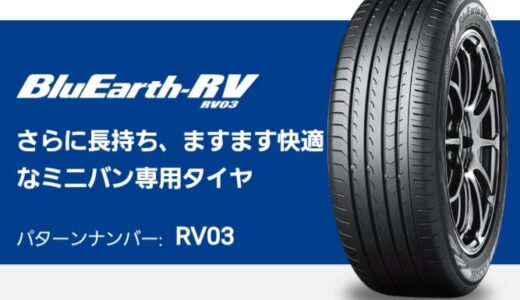 BluEarth-RV
RV03

さらに長持ち、ますます快適なミニバン専用タイヤ

パターンナンバー: RV03